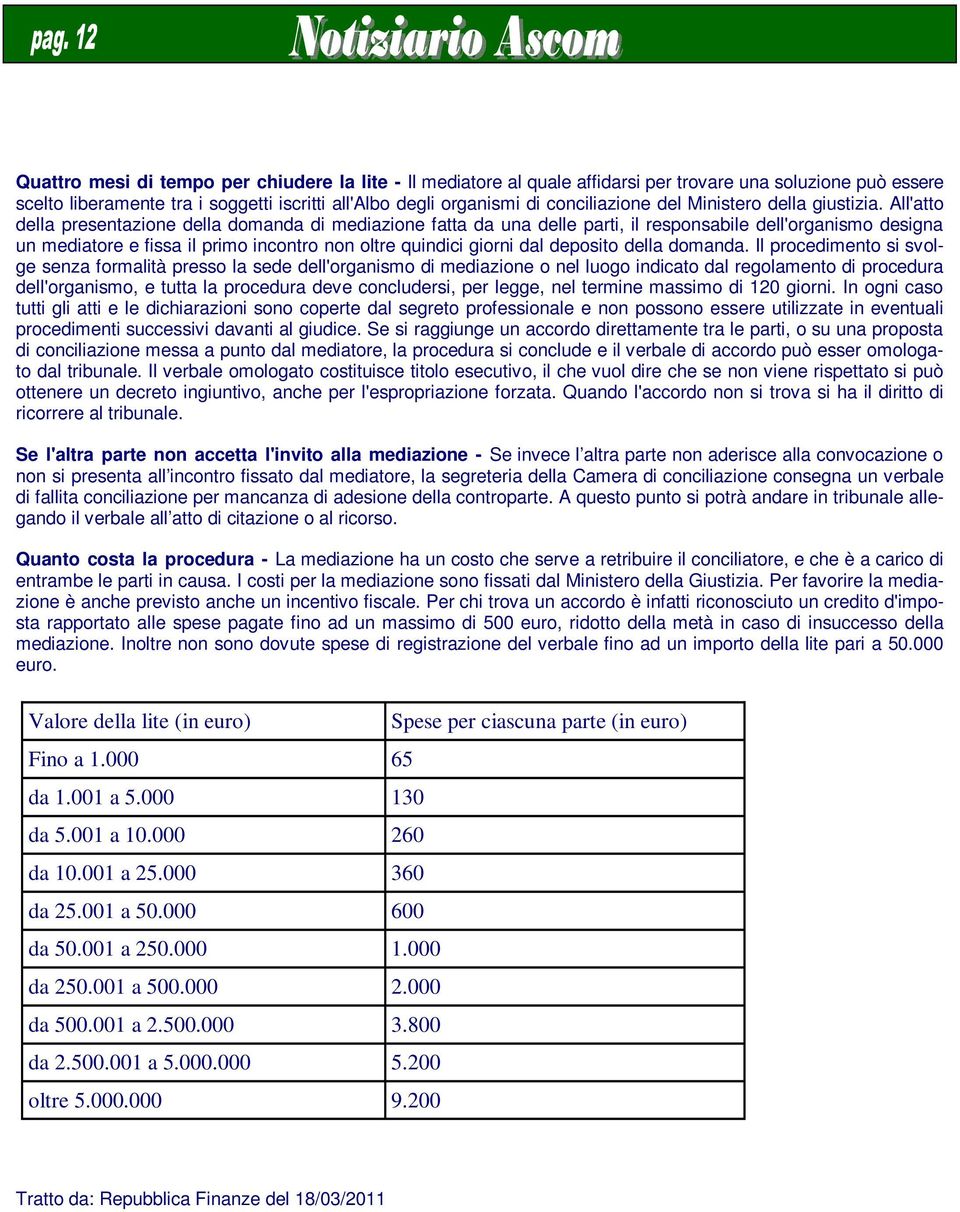 pag. 12 Notiziario Ascom

Quattro mesi di tempo per chiudere la lite - Il mediatore al quale affidarsi per trovare una soluzione può essere scelto liberamente tra i soggetti iscritti all'Albo degli organismi di conciliazione del Ministero della giustizia. All'atto della presentazione della domanda di mediazione fatta da una delle parti, il responsabile dell'organismo designa un mediatore e fissa il primo incontro non oltre quindici giorni dal deposito della domanda. Il procedimento si svolge senza formalità presso la sede dell'organismo di mediazione o nel luogo indicato dal regolamento di procedura dell'organismo, e tutta la procedura deve concludersi, per legge, nel termine massimo di 120 giorni. In ogni caso tutti gli atti e le dichiarazioni sono coperte dal segreto professionale e non possono essere utilizzate in eventuali procedimenti successivi davanti al giudice. Se si raggiunge un accordo direttamente tra le parti, o su una proposta di conciliazione messa a punto dal mediatore, la procedura si conclude e il verbale di accordo può esser omologato dal tribunale. Il verbale omologato costituisce titolo esecutivo, il che vuol dire che se non viene rispettato si può ottenere un decreto ingiuntivo, anche per l'espropriazione forzata. Quando l'accordo non si trova si ha il diritto di ricorrere al tribunale.

Se l'altra parte non accetta l'invito alla mediazione - Se invece l'altra parte non aderisce alla convocazione o non si presenta all'incontro fissato dal mediatore, la segreteria della Camera di conciliazione consegna un verbale di fallita conciliazione per mancanza di adesione della controparte. A questo punto si potrà andare in tribunale allegando il verbale all'atto di citazione o al ricorso.

Quanto costa la procedura - La mediazione ha un costo che serve a retribuire il conciliatore, e che è a carico di entrambe le parti in causa. I costi per la mediazione sono fissati dal Ministero della Giustizia. Per favorire la mediazione è anche previsto anche un incentivo fiscale. Per chi trova un accordo è infatti riconosciuto un credito d'imposta rapportato alle spese pagate fino ad un massimo di 500 euro, ridotto della metà in caso di insuccesso della mediazione. Inoltre non sono dovute spese di registrazione del verbale fino ad un importo della lite pari a 50.000 euro.

| Valore della lite (in euro) | Spese per ciascuna parte (in euro) |
|---|---|
| Fino a 1.000 | 65 |
| da 1.001 a 5.000 | 130 |
| da 5.001 a 10.000 | 260 |
| da 10.001 a 25.000 | 360 |
| da 25.001 a 50.000 | 600 |
| da 50.001 a 250.000 | 1.000 |
| da 250.001 a 500.000 | 2.000 |
| da 500.001 a 2.500.000 | 3.800 |
| da 2.500.001 a 5.000.000 | 5.200 |
| oltre 5.000.000 | 9.200 |

Tratto da: Repubblica Finanze del 18/03/2011